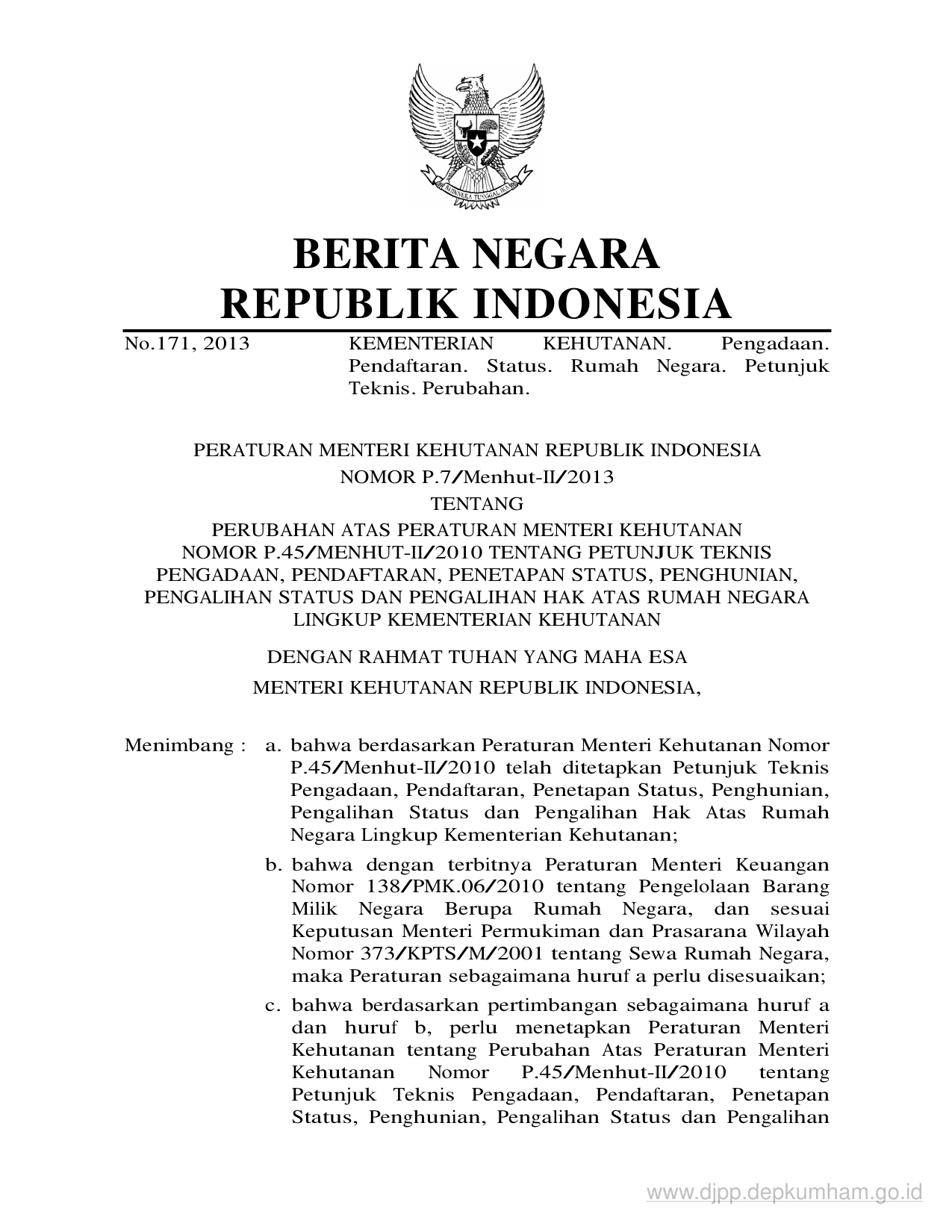 BHINNEKA TUNGGAL IKA

BERITA NEGARA
REPUBLIK INDONESIA

No.171, 2013 KEMENTERIAN KEHUTANAN. Pengadaan. Pendaftaran. Status. Rumah Negara. Petunjuk Teknis. Perubahan.

PERATURAN MENTERI KEHUTANAN REPUBLIK INDONESIA
NOMOR P.7/Menhut-II/2013
TENTANG
PERUBAHAN ATAS PERATURAN MENTERI KEHUTANAN NOMOR P.45/MENHUT-II/2010 TENTANG PETUNJUK TEKNIS PENGADAAN, PENDAFTARAN, PENETAPAN STATUS, PENGHUNIAN, PENGALIHAN STATUS DAN PENGALIHAN HAK ATAS RUMAH NEGARA LINGKUP KEMENTERIAN KEHUTANAN

DENGAN RAHMAT TUHAN YANG MAHA ESA

MENTERI KEHUTANAN REPUBLIK INDONESIA,

Menimbang : a. bahwa berdasarkan Peraturan Menteri Kehutanan Nomor P.45/Menhut-II/2010 telah ditetapkan Petunjuk Teknis Pengadaan, Pendaftaran, Penetapan Status, Penghunian, Pengalihan Status dan Pengalihan Hak Atas Rumah Negara Lingkup Kementerian Kehutanan;

b. bahwa dengan terbitnya Peraturan Menteri Keuangan Nomor 138/PMK.06/2010 tentang Pengelolaan Barang Milik Negara Berupa Rumah Negara, dan sesuai Keputusan Menteri Permukiman dan Prasarana Wilayah Nomor 373/KPTS/M/2001 tentang Sewa Rumah Negara, maka Peraturan sebagaimana huruf a perlu disesuaikan;

c. bahwa berdasarkan pertimbangan sebagaimana huruf a dan huruf b, perlu menetapkan Peraturan Menteri Kehutanan tentang Perubahan Atas Peraturan Menteri Kehutanan Nomor P.45/Menhut-II/2010 tentang Petunjuk Teknis Pengadaan, Pendaftaran, Penetapan Status, Penghunian, Pengalihan Status dan Pengalihan

www.djpp.depkumham.go.id